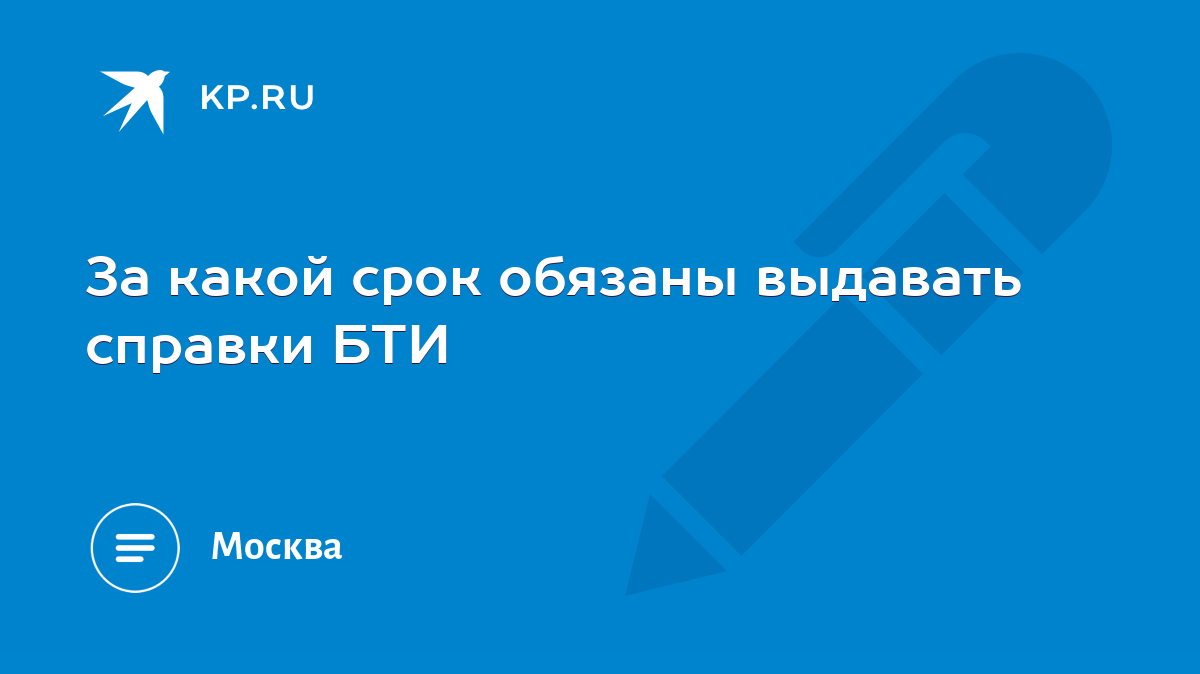 KP.RU

За какой срок обязаны выдавать справки БТИ

Москва